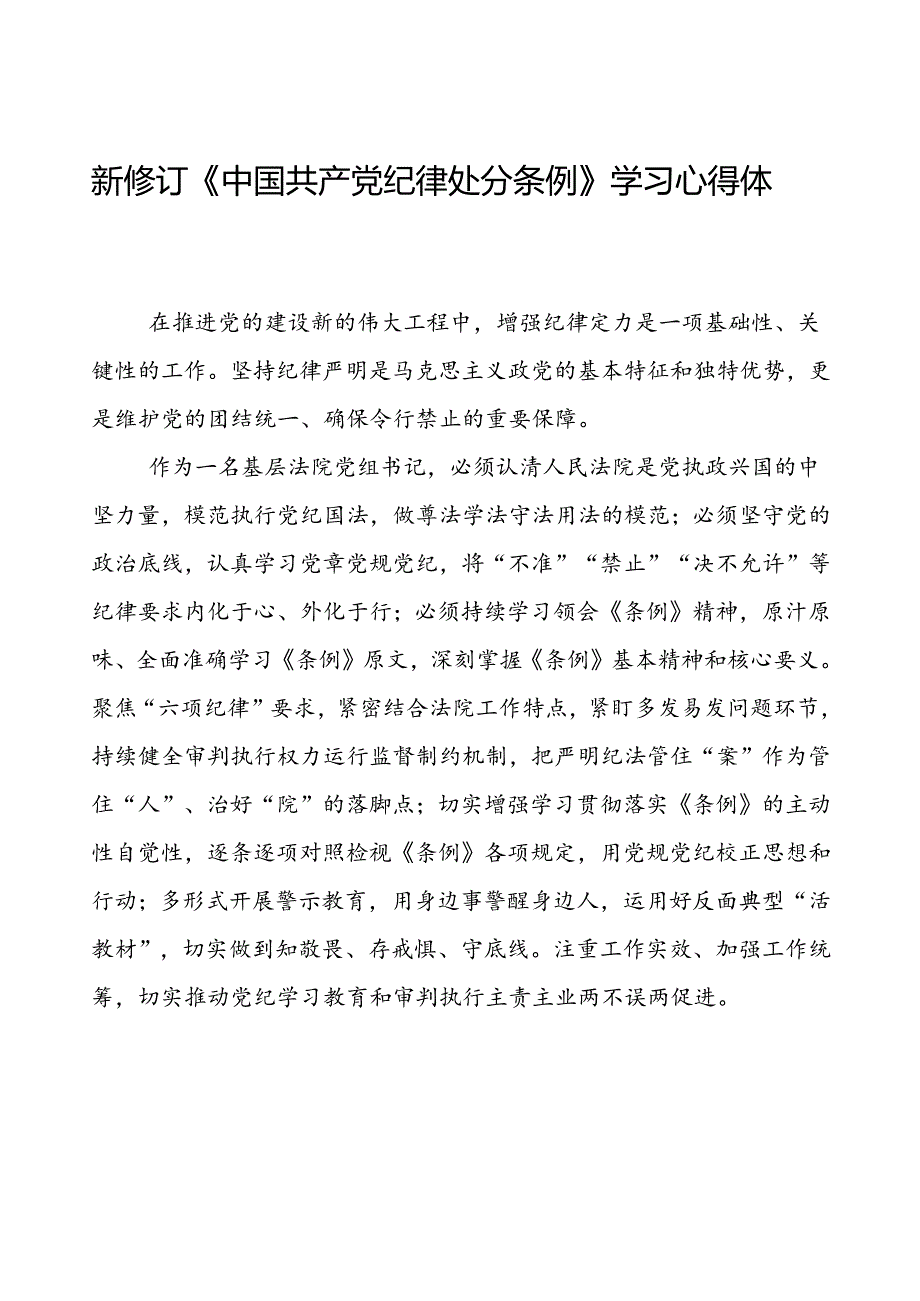 新修订《中国共产党纪律处分条例》学习心得体

在推进党的建设新的伟大工程中，增强纪律定力是一项基础性、关键性的工作。坚持纪律严明是马克思主义政党的基本特征和独特优势，更是维护党的团结统一、确保令行禁止的重要保障。

作为一名基层法院党组书记，必须认清人民法院是党执政兴国的中坚力量，模范执行党纪国法，做尊法学法守法用法的模范；必须坚守党的政治底线，认真学习党章党规党纪，将“不准”“禁止”“决不允许”等纪律要求内化于心、外化于行；必须持续学习领会《条例》精神，原汁原味、全面准确学习《条例》原文，深刻掌握《条例》基本精神和核心要义。聚焦“六项纪律”要求，紧密结合法院工作特点，紧盯多发易发问题环节，持续健全审判执行权力运行监督制约机制，把严明纪法管住“案”作为管住“人”、治好“院”的落脚点；切实增强学习贯彻落实《条例》的主动性自觉性，逐条逐项对照检视《条例》各项规定，用党规党纪校正思想和行动；多形式开展警示教育，用身边事警醒身边人，运用好反面典型“活教材”，切实做到知敬畏、存戒惧、守底线。注重工作实效、加强工作统筹，切实推动党纪学习教育和审判执行主责主业两不误两促进。